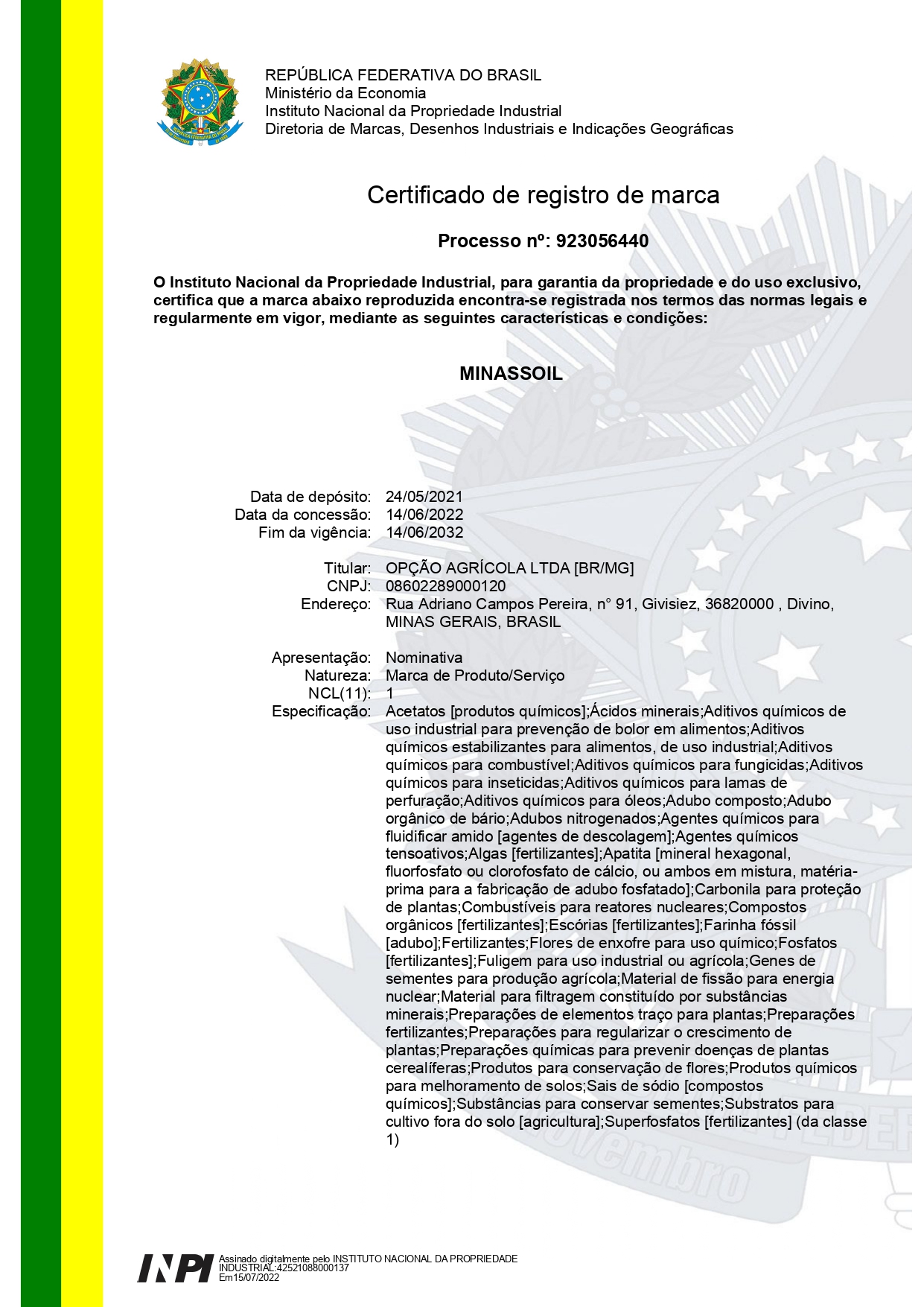 REPÚBLICA FEDERATIVA DO BRASIL
Ministério da Economia
Instituto Nacional da Propriedade Industrial
Diretoria de Marcas, Desenhos Industriais e Indicações Geográficas

Certificado de registro de marca

Processo nº: 923056440

O Instituto Nacional da Propriedade Industrial, para garantia da propriedade e do uso exclusivo, certifica que a marca abaixo reproduzida encontra-se registrada nos termos das normas legais e regularmente em vigor, mediante as seguintes características e condições:

MINASSOIL

Data de depósito: 24/05/2021
Data da concessão: 14/06/2022
Fim da vigência: 14/06/2032

Titular: OPÇÃO AGRÍCOLA LTDA [BR/MG]
CNPJ: 08602289000120
Endereço: Rua Adriano Campos Pereira, n° 91, Givisiez, 36820000 , Divino, MINAS GERAIS, BRASIL

Apresentação: Nominativa
Natureza: Marca de Produto/Serviço
NCL(11): 1
Especificação: Acetatos [produtos químicos];Ácidos minerais;Aditivos químicos de uso industrial para prevenção de bolor em alimentos;Aditivos químicos estabilizantes para alimentos, de uso industrial;Aditivos químicos para combustível;Aditivos químicos para fungicidas;Aditivos químicos para inseticidas;Aditivos químicos para lamas de perfuração;Aditivos químicos para óleos;Adubo composto;Adubo orgânico de bário;Adubos nitrogenados;Agentes químicos para fluidificar amido [agentes de descolagem];Agentes químicos tensoativos;Algas [fertilizantes];Apatita [mineral hexagonal, fluorfosfato ou clorofosfato de cálcio, ou ambos em mistura, matéria-prima para a fabricação de adubo fosfatado];Carbonila para proteção de plantas;Combustíveis para reatores nucleares;Compostos orgânicos [fertilizantes];Escórias [fertilizantes];Farinha fóssil [adubo];Fertilizantes;Flores de enxofre para uso químico;Fosfatos [fertilizantes];Fuligem para uso industrial ou agrícola;Genes de sementes para produção agrícola;Material de fissão para energia nuclear;Material para filtragem constituído por substâncias minerais;Preparações de elementos traço para plantas;Preparações fertilizantes;Preparações para regularizar o crescimento de plantas;Preparações químicas para prevenir doenças de plantas cerealíferas;Produtos para conservação de flores;Produtos químicos para melhoramento de solos;Sais de sódio [compostos químicos];Substâncias para conservar sementes;Substratos para cultivo fora do solo [agricultura];Superfosfatos [fertilizantes] (da classe 1)

INPI Assinado digitalmente pelo INSTITUTO NACIONAL DA PROPRIEDADE INDUSTRIAL:42521088000137
Em15/07/2022